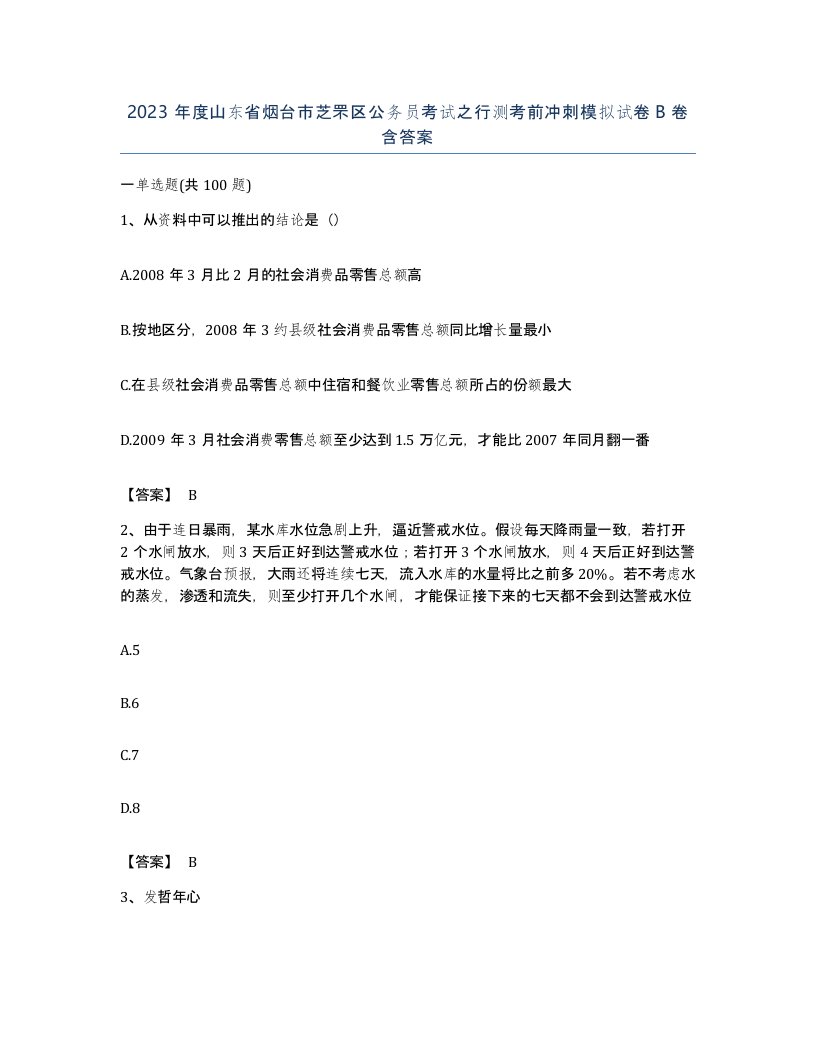 2023 年度山东省烟台市芝罘区公务员考试之行测考前冲刺模拟试卷 B 卷含答案

一单选题(共 100 题)

1、从资料中可以推出的结论是（）

A.2008 年 3 月比 2 月的社会消费品零售总额高

B.按地区分，2008 年 3 约县级社会消费品零售总额同比增长量最小

C.在县级社会消费品零售总额中住宿和餐饮业零售总额所占的份额最大

D.2009 年 3 月社会消费零售总额至少达到 1.5 万亿元，才能比 2007 年同月翻一番

【答案】 B

2、由于连日暴雨，某水库水位急剧上升，逼近警戒水位。假设每天降雨量一致，若打开 2 个水闸放水，则 3 天后正好到达警戒水位；若打开 3 个水闸放水，则 4 天后正好到达警戒水位。气象台预报，大雨还将连续七天，流入水库的水量将比之前多 20%。若不考虑水的蒸发，渗透和流失，则至少打开几个水闸，才能保证接下来的七天都不会到达警戒水位

A.5

B.6

C.7

D.8

【答案】 B

3、发哲年心